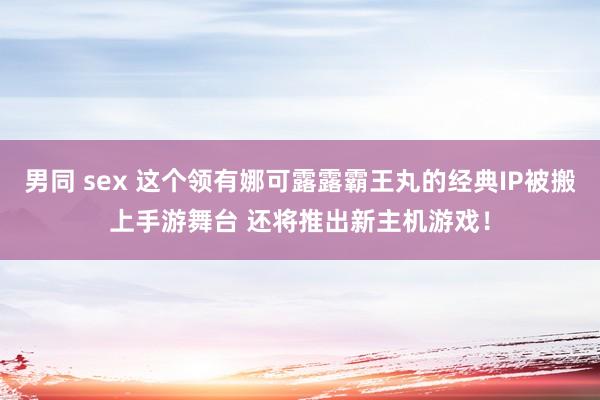 男同 sex 这个领有娜可露露霸王丸的经典IP被搬上手游舞台 还将推出新主机游戏！